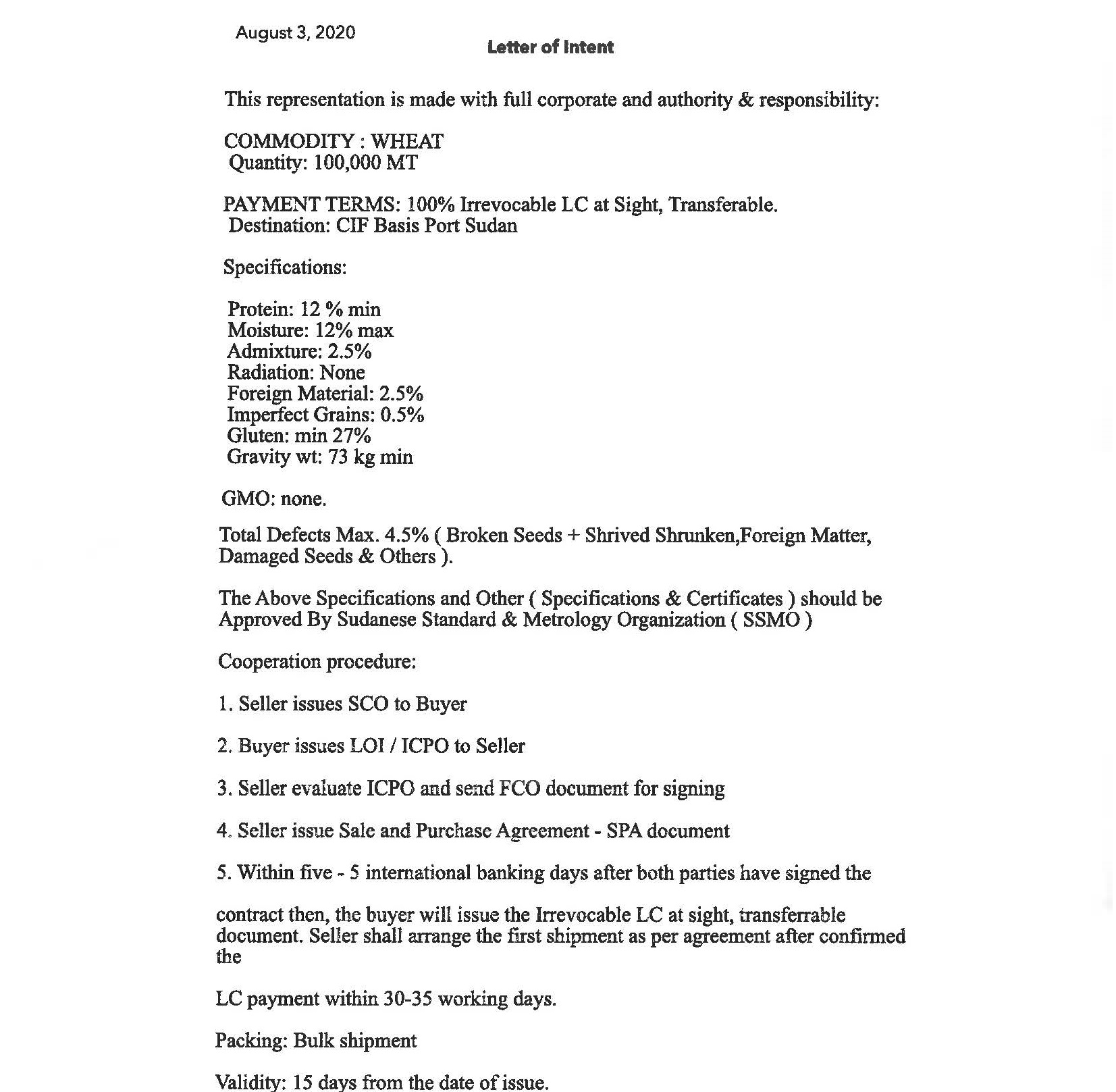 August 3, 2020

Letter of Intent

This representation is made with full corporate and authority & responsibility:

COMMODITY : WHEAT
Quantity: 100,000 MT

PAYMENT TERMS: 100% Irrevocable LC at Sight, Transferable.
Destination: CIF Basis Port Sudan

Specifications:

Protein: 12 % min
Moisture: 12% max
Admixture: 2.5%
Radiation: None
Foreign Material: 2.5%
Imperfect Grains: 0.5%
Gluten: min 27%
Gravity wt: 73 kg min

GMO: none.

Total Defects Max. 4.5% ( Broken Seeds + Shrived Shrunken,Foreign Matter, Damaged Seeds & Others ).

The Above Specifications and Other ( Specifications & Certificates ) should be Approved By Sudanese Standard & Metrology Organization ( SSMO )

Cooperation procedure:

1. Seller issues SCO to Buyer

2. Buyer issues LOI / ICPO to Seller

3. Seller evaluate ICPO and send FCO document for signing

4. Seller issue Sale and Purchase Agreement - SPA document

5. Within five - 5 international banking days after both parties have signed the

contract then, the buyer will issue the Irrevocable LC at sight, transferrable document. Seller shall arrange the first shipment as per agreement after confirmed the

LC payment within 30-35 working days.

Packing: Bulk shipment

Validity: 15 days from the date of issue.